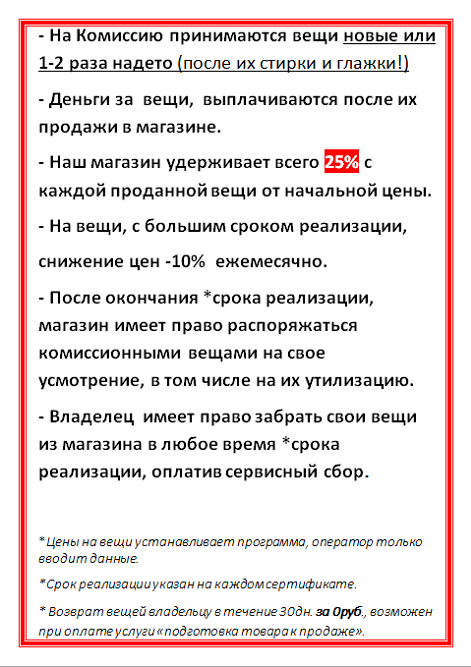 - На Комиссию принимаются вещи новые или 1-2 раза надето (после их стирки и глажки!)

- Деньги за вещи, выплачиваются после их продажи в магазине.

- Наш магазин удерживает всего 25% с каждой проданной вещи от начальной цены.

- На вещи, с большим сроком реализации,

снижение цен -10% ежемесячно.

- После окончания *срока реализации, магазин имеет право распоряжаться комиссионными вещами на свое усмотрение, в том числе на их утилизацию.

- Владелец имеет право забрать свои вещи из магазина в любое время *срока реализации, оплатив сервисный сбор.

*Цены на вещи устанавливает программа, оператор только вводит данные.

*Срок реализации указан на каждом сертификате.

* Возврат вещей владельцу в течение 30дн. за 0руб., возможен при оплате услуги «подготовка товара к продаже».